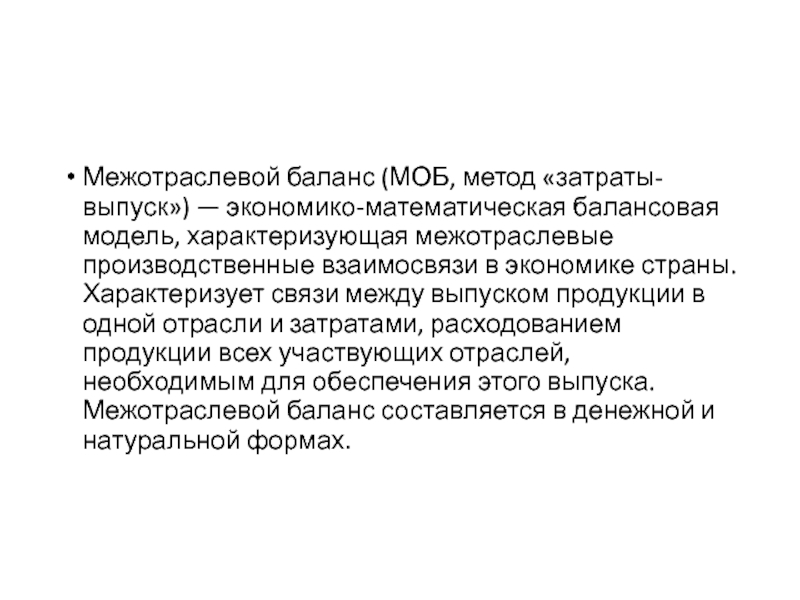 • Межотраслевой баланс (МОБ, метод «затраты-выпуск») — экономико-математическая балансовая модель, характеризующая межотраслевые производственные взаимосвязи в экономике страны. Характеризует связи между выпуском продукции в одной отрасли и затратами, расходованием продукции всех участвующих отраслей, необходимым для обеспечения этого выпуска. Межотраслевой баланс составляется в денежной и натуральной формах.